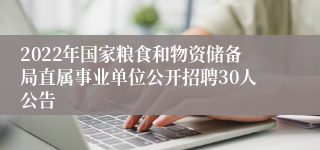 2022年国家粮食和物资储备局直属事业单位公开招聘30人公告